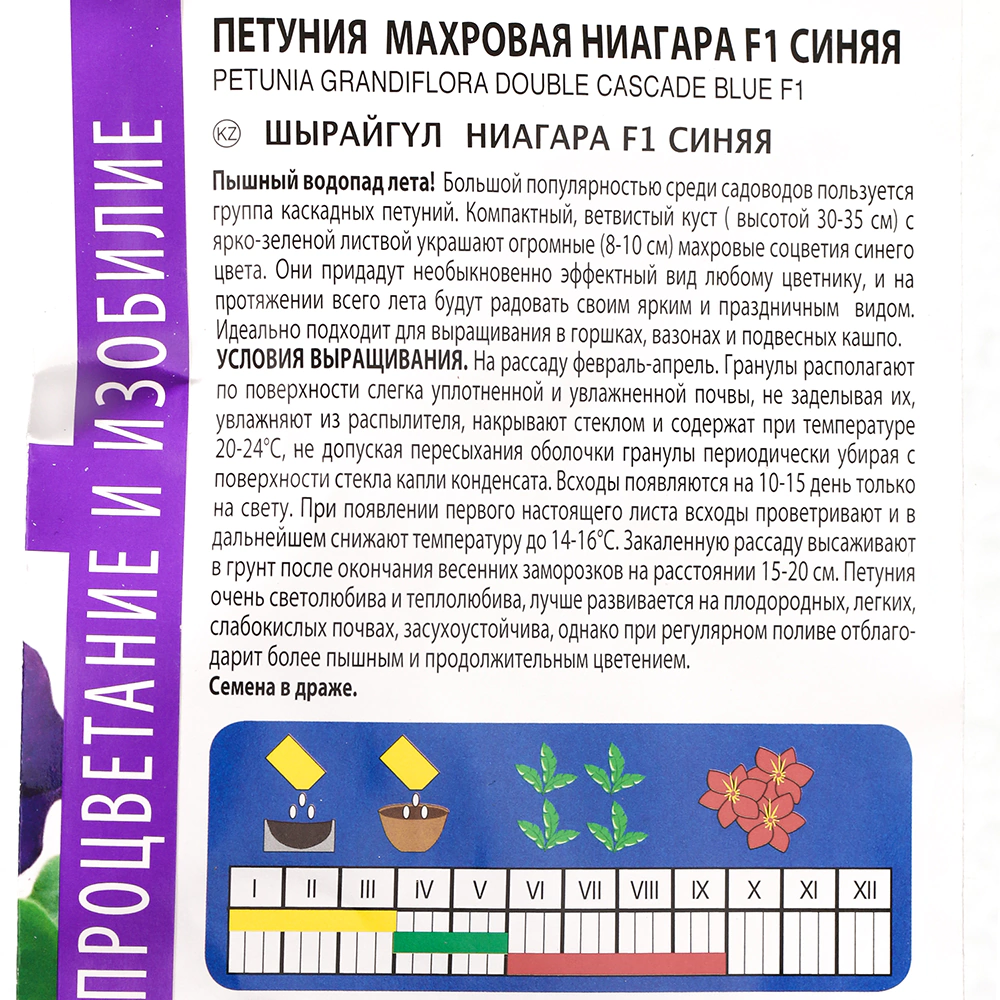 ПРОЦВЕТАНИЕ И ИЗОБИЛИЕ

ПЕТУНИЯ МАХРОВАЯ НИАГАРА F1 СИНЯЯ
PETUNIA GRANDIFLORA DOUBLE CASCADE BLUE F1
KZ ШЫРАЙГҮЛ НИАГАРА F1 СИНЯЯ

Пышный водопад лета! Большой популярностью среди садоводов пользуется группа каскадных петуний. Компактный, ветвистый куст ( высотой 30-35 см) с ярко-зеленой листвой украшают огромные (8-10 см) махровые соцветия синего цвета. Они придадут необыкновенно эффектный вид любому цветнику, и на протяжении всего лета будут радовать своим ярким и праздничным видом. Идеально подходит для выращивания в горшках, вазонах и подвесных кашпо.
УСЛОВИЯ ВЫРАЩИВАНИЯ. На рассаду февраль-апрель. Гранулы располагают по поверхности слегка уплотненной и увлажненной почвы, не заделывая их, увлажняют из распылителя, накрывают стеклом и содержат при температуре 20-24°С, не допуская пересыхания оболочки гранулы периодически убирая с поверхности стекла капли конденсата. Всходы появляются на 10-15 день только на свету. При появлении первого настоящего листа всходы проветривают и в дальнейшем снижают температуру до 14-16°С. Закаленную рассаду высаживают в грунт после окончания весенних заморозков на расстоянии 15-20 см. Петуния очень светолюбива и теплолюбива, лучше развивается на плодородных, легких, слабокислых почвах, засухоустойчива, однако при регулярном поливе отблагодарит более пышным и продолжительным цветением.
Семена в драже.

| I | II | III | IV | V | VI | VII | VIII | IX | X | XI | XII |
|---|---|---|---|---|---|---|---|---|---|---|---|